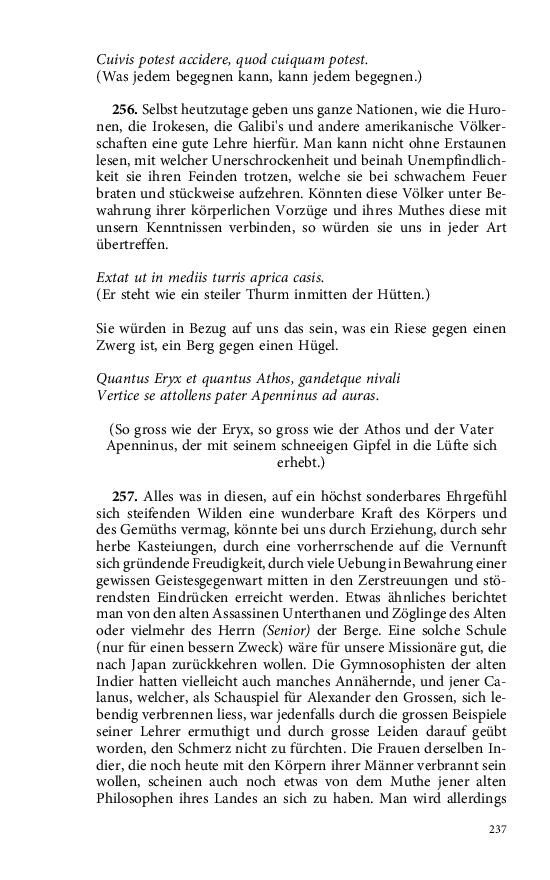 Cuivis potest accidere, quod cuiquam potest.
(Was jedem begegnen kann, kann jedem begegnen.)

256. Selbst heutzutage geben uns ganze Nationen, wie die Huronen, die Irokesen, die Galibi's und andere amerikanische Völkerschaften eine gute Lehre hierfür. Man kann nicht ohne Erstaunen lesen, mit welcher Unerschrockenheit und beinah Unempfindlichkeit sie ihren Feinden trotzen, welche sie bei schwachem Feuer braten und stückweise aufzehren. Könnten diese Völker unter Bewahrung ihrer körperlichen Vorzüge und ihres Muthes diese mit unsern Kenntnissen verbinden, so würden sie uns in jeder Art übertreffen.

Extat ut in mediis turris aprica casis.
(Er steht wie ein steiler Thurm inmitten der Hütten.)

Sie würden in Bezug auf uns das sein, was ein Riese gegen einen Zwerg ist, ein Berg gegen einen Hügel.

Quantus Eryx et quantus Athos, gandetque nivali
Vertice se attollens pater Apenninus ad auras.

(So gross wie der Eryx, so gross wie der Athos und der Vater Apenninus, der mit seinem schneeigen Gipfel in die Lüfte sich erhebt.)

257. Alles was in diesen, auf ein höchst sonderbares Ehrgefühl sich steifenden Wilden eine wunderbare Kraft des Körpers und des Gemüths vermag, könnte bei uns durch Erziehung, durch sehr herbe Kasteiungen, durch eine vorherrschende auf die Vernunft sich gründende Freudigkeit, durch viele Uebung in Bewahrung einer gewissen Geistesgegenwart mitten in den Zerstreuungen und störendsten Eindrücken erreicht werden. Etwas ähnliches berichtet man von den alten Assassinen Unterthanen und Zöglinge des Alten oder vielmehr des Herrn (Senior) der Berge. Eine solche Schule (nur für einen bessern Zweck) wäre für unsere Missionäre gut, die nach Japan zurückkehren wollen. Die Gymnosophisten der alten Indier hatten vielleicht auch manches Annähernde, und jener Calanus, welcher, als Schauspiel für Alexander den Grossen, sich lebendig verbrennen liess, war jedenfalls durch die grossen Beispiele seiner Lehrer ermuthigt und durch grosse Leiden darauf geübt worden, den Schmerz nicht zu fürchten. Die Frauen derselben Indier, die noch heute mit den Körpern ihrer Männer verbrannt sein wollen, scheinen auch noch etwas von dem Muthe jener alten Philosophen ihres Landes an sich zu haben. Man wird allerdings

237